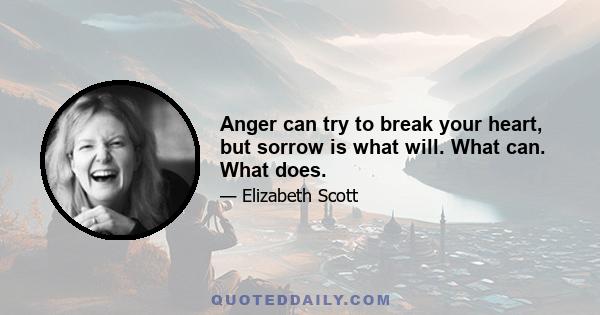 Anger can try to break your heart, but sorrow is what will. What can. What does.

— Elizabeth Scott

QUOTEDDAILY.COM